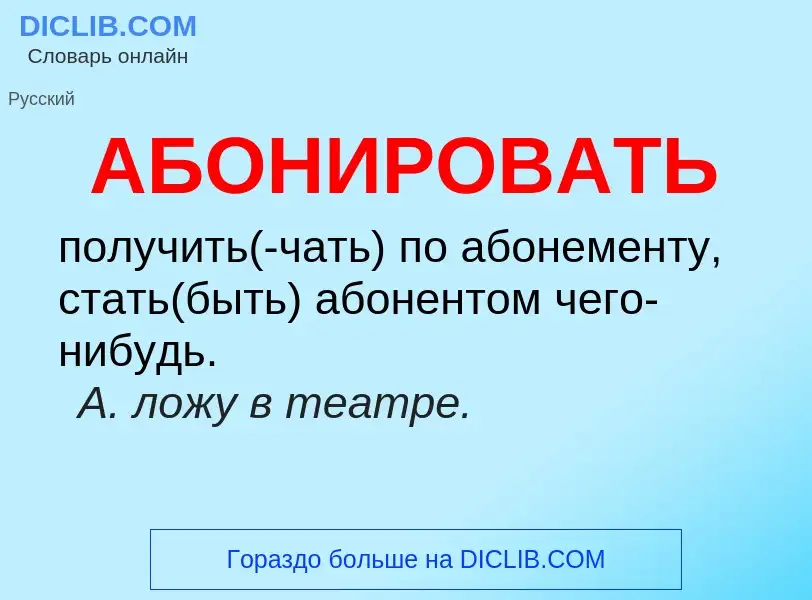 DICLIB.COM
Словарь онлайн

Русский

АБОНИРОВАТЬ

получить(-чать) по абонементу, стать(быть) абонентом чего-нибудь.
А. ложу в театре.

Гораздо больше на DICLIB.COM